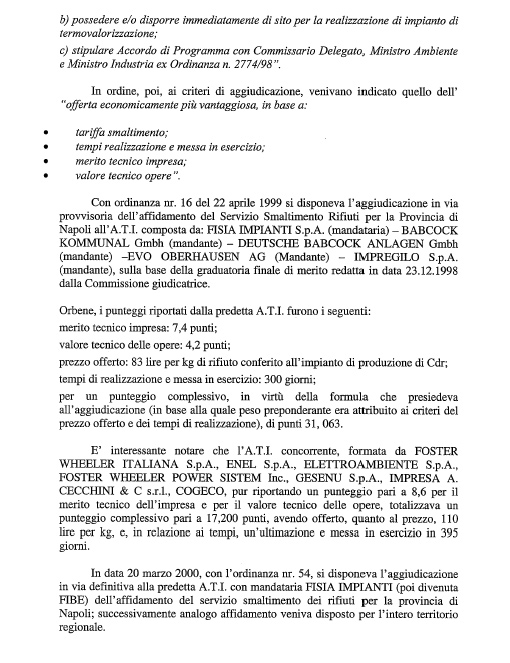 b) possedere e/o disporre immediatamente di sito per la realizzazione di impianto di termovalorizzazione;

c) stipulare Accordo di Programma con Commissario Delegato, Ministro Ambiente e Ministro Industria ex Ordinanza n. 2774/98".

In ordine, poi, ai criteri di aggiudicazione, venivano indicato quello dell' "offerta economicamente più vantaggiosa, in base a:

• tariffa smaltimento;
• tempi realizzazione e messa in esercizio;
• merito tecnico impresa;
• valore tecnico opere".

Con ordinanza nr. 16 del 22 aprile 1999 si disponeva l'aggiudicazione in via provvisoria dell'affidamento del Servizio Smaltimento Rifiuti per la Provincia di Napoli all'A.T.I. composta da: FISIA IMPIANTI S.p.A. (mandataria) – BABCOCK KOMMUNAL Gmbh (mandante) – DEUTSCHE BABCOCK ANLAGEN Gmbh (mandante) –EVO OBERHAUSEN AG (Mandante) – IMPREGILO S.p.A. (mandante), sulla base della graduatoria finale di merito redatta in data 23.12.1998 dalla Commissione giudicatrice.

Orbene, i punteggi riportati dalla predetta A.T.I. furono i seguenti:

merito tecnico impresa: 7,4 punti;

valore tecnico delle opere: 4,2 punti;

prezzo offerto: 83 lire per kg di rifiuto conferito all'impianto di produzione di Cdr;

tempi di realizzazione e messa in esercizio: 300 giorni;

per un punteggio complessivo, in virtù della formula che presiedeva all'aggiudicazione (in base alla quale peso preponderante era attribuito ai criteri del prezzo offerto e dei tempi di realizzazione), di punti 31, 063.

E' interessante notare che l'A.T.I. concorrente, formata da FOSTER WHEELER ITALIANA S.p.A., ENEL S.p.A., ELETTROAMBIENTE S.p.A., FOSTER WHEELER POWER SISTEM Inc., GESENU S.p.A., IMPRESA A. CECCHINI & C s.r.l., COGECO, pur riportando un punteggio pari a 8,6 per il merito tecnico dell'impresa e per il valore tecnico delle opere, totalizzava un punteggio complessivo pari a 17,200 punti, avendo offerto, quanto al prezzo, 110 lire per kg, e, in relazione ai tempi, un'ultimazione e messa in esercizio in 395 giorni.

In data 20 marzo 2000, con l'ordinanza nr. 54, si disponeva l'aggiudicazione in via definitiva alla predetta A.T.I. con mandataria FISIA IMPIANTI (poi divenuta FIBE) dell'affidamento del servizio smaltimento dei rifiuti per la provincia di Napoli; successivamente analogo affidamento veniva disposto per l'intero territorio regionale.